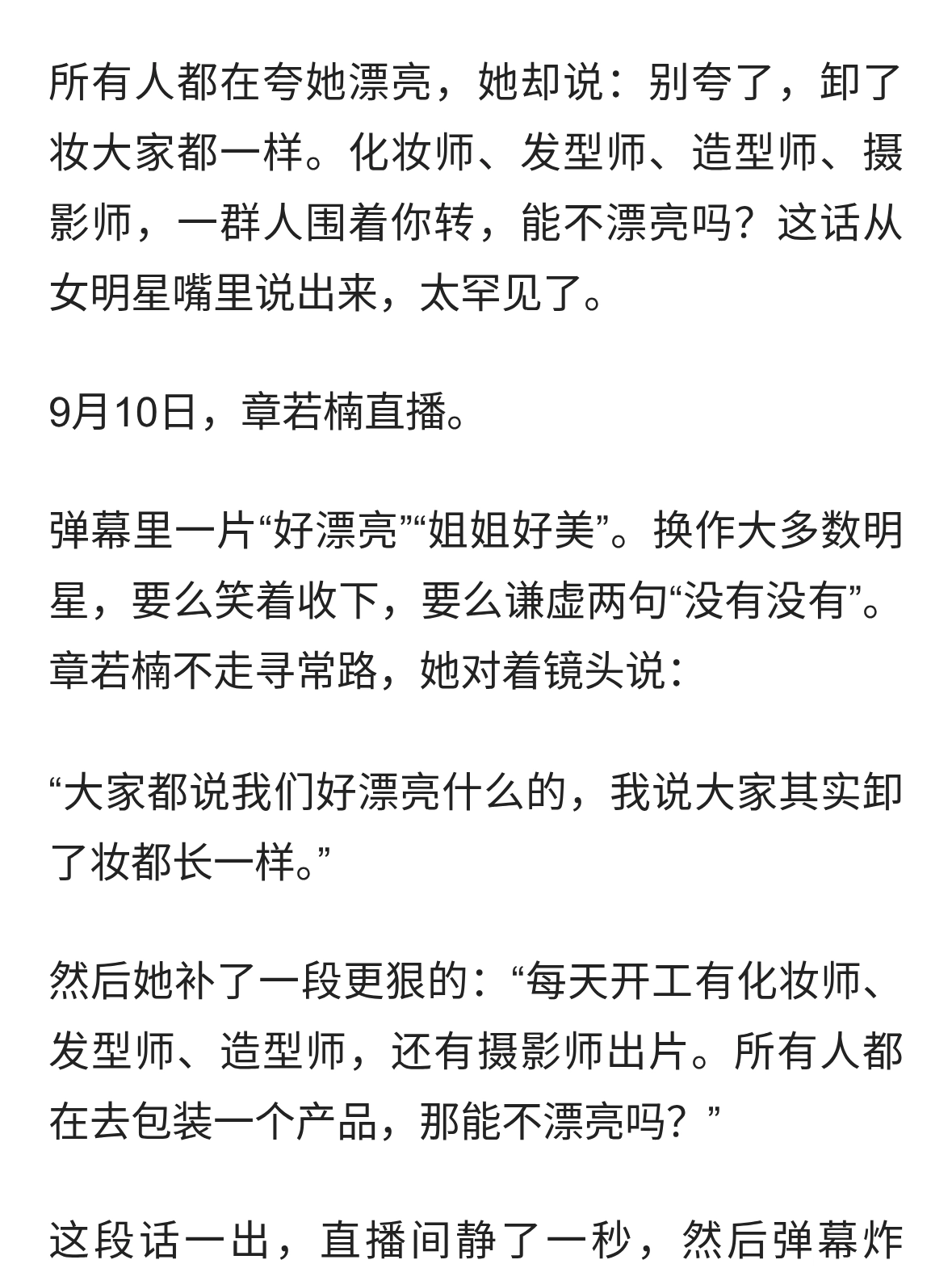 所有人都在夸她漂亮，她却说：别夸了，卸了妆大家都一样。化妆师、发型师、造型师、摄影师，一群人围着你转，能不漂亮吗？这话从女明星嘴里说出来，太罕见了。

9月10日，章若楠直播。

弹幕里一片“好漂亮”“姐姐好美”。换作大多数明星，要么笑着收下，要么谦虚两句“没有没有”。章若楠不走寻常路，她对着镜头说：

“大家都说我们好漂亮什么的，我说大家其实卸了妆都长一样。”

然后她补了一段更狠的：“每天开工有化妆师、发型师、造型师，还有摄影师出片。所有人都在去包装一个产品，那能不漂亮吗？”

这段话一出，直播间静了一秒，然后弹幕炸